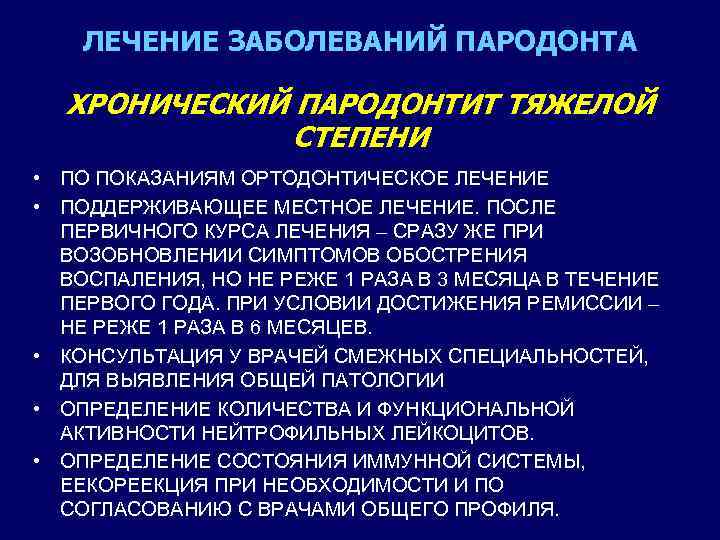 ЛЕЧЕНИЕ ЗАБОЛЕВАНИЙ ПАРОДОНТА

ХРОНИЧЕСКИЙ ПАРОДОНТИТ ТЯЖЕЛОЙ СТЕПЕНИ

• ПО ПОКАЗАНИЯМ ОРТОДОНТИЧЕСКОЕ ЛЕЧЕНИЕ
• ПОДДЕРЖИВАЮЩЕЕ МЕСТНОЕ ЛЕЧЕНИЕ. ПОСЛЕ ПЕРВИЧНОГО КУРСА ЛЕЧЕНИЯ – СРАЗУ ЖЕ ПРИ ВОЗОБНОВЛЕНИИ СИМПТОМОВ ОБОСТРЕНИЯ ВОСПАЛЕНИЯ, НО НЕ РЕЖЕ 1 РАЗА В 3 МЕСЯЦА В ТЕЧЕНИЕ ПЕРВОГО ГОДА. ПРИ УСЛОВИИ ДОСТИЖЕНИЯ РЕМИССИИ – НЕ РЕЖЕ 1 РАЗА В 6 МЕСЯЦЕВ.
• КОНСУЛЬТАЦИЯ У ВРАЧЕЙ СМЕЖНЫХ СПЕЦИАЛЬНОСТЕЙ, ДЛЯ ВЫЯВЛЕНИЯ ОБЩЕЙ ПАТОЛОГИИ
• ОПРЕДЕЛЕНИЕ КОЛИЧЕСТВА И ФУНКЦИОНАЛЬНОЙ АКТИВНОСТИ НЕЙТРОФИЛЬНЫХ ЛЕЙКОЦИТОВ.
• ОПРЕДЕЛЕНИЕ СОСТОЯНИЯ ИММУННОЙ СИСТЕМЫ, ЕЕКОРЕЕКЦИЯ ПРИ НЕОБХОДИМОСТИ И ПО СОГЛАСОВАНИЮ С ВРАЧАМИ ОБЩЕГО ПРОФИЛЯ.